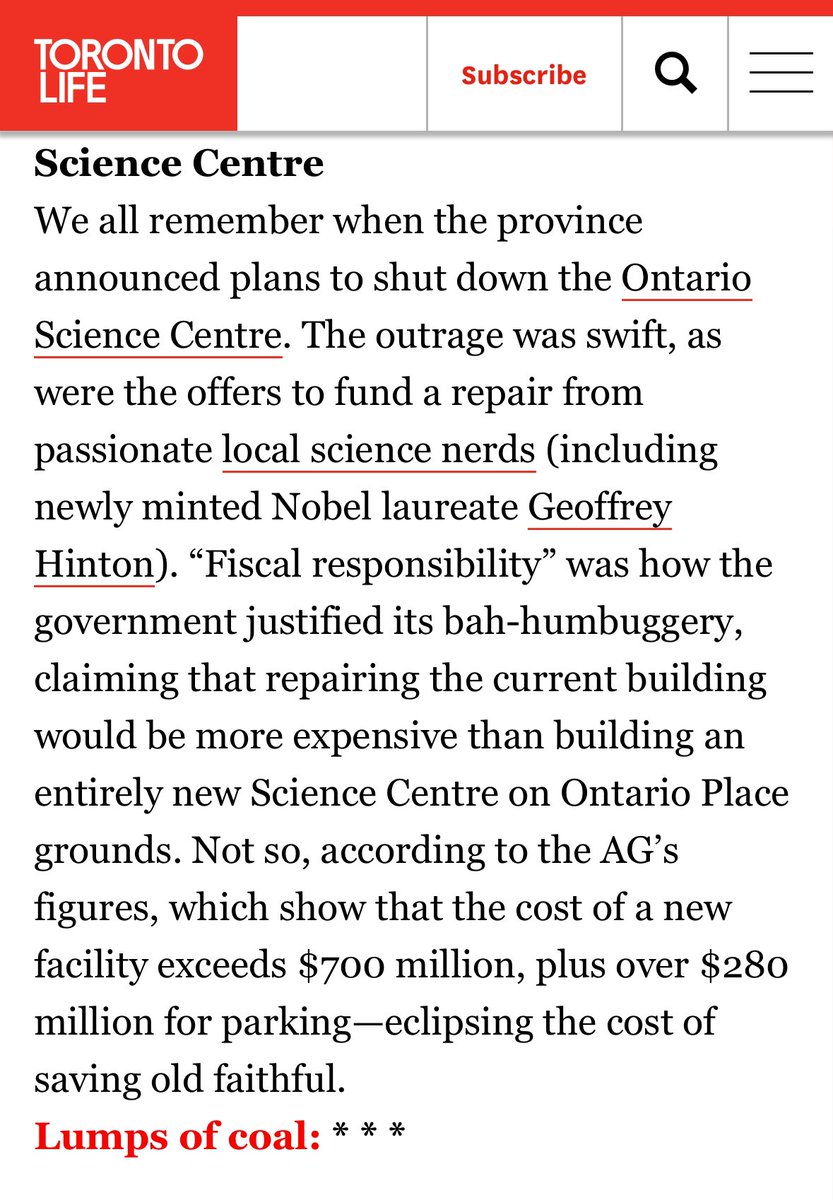 TORONTO LIFE

Subscribe

Science Centre

We all remember when the province announced plans to shut down the Ontario Science Centre. The outrage was swift, as were the offers to fund a repair from passionate local science nerds (including newly minted Nobel laureate Geoffrey Hinton). “Fiscal responsibility” was how the government justified its bah-humbuggery, claiming that repairing the current building would be more expensive than building an entirely new Science Centre on Ontario Place grounds. Not so, according to the AG’s figures, which show that the cost of a new facility exceeds \$700 million, plus over \$280 million for parking—eclipsing the cost of saving old faithful.

Lumps of coal: * * *